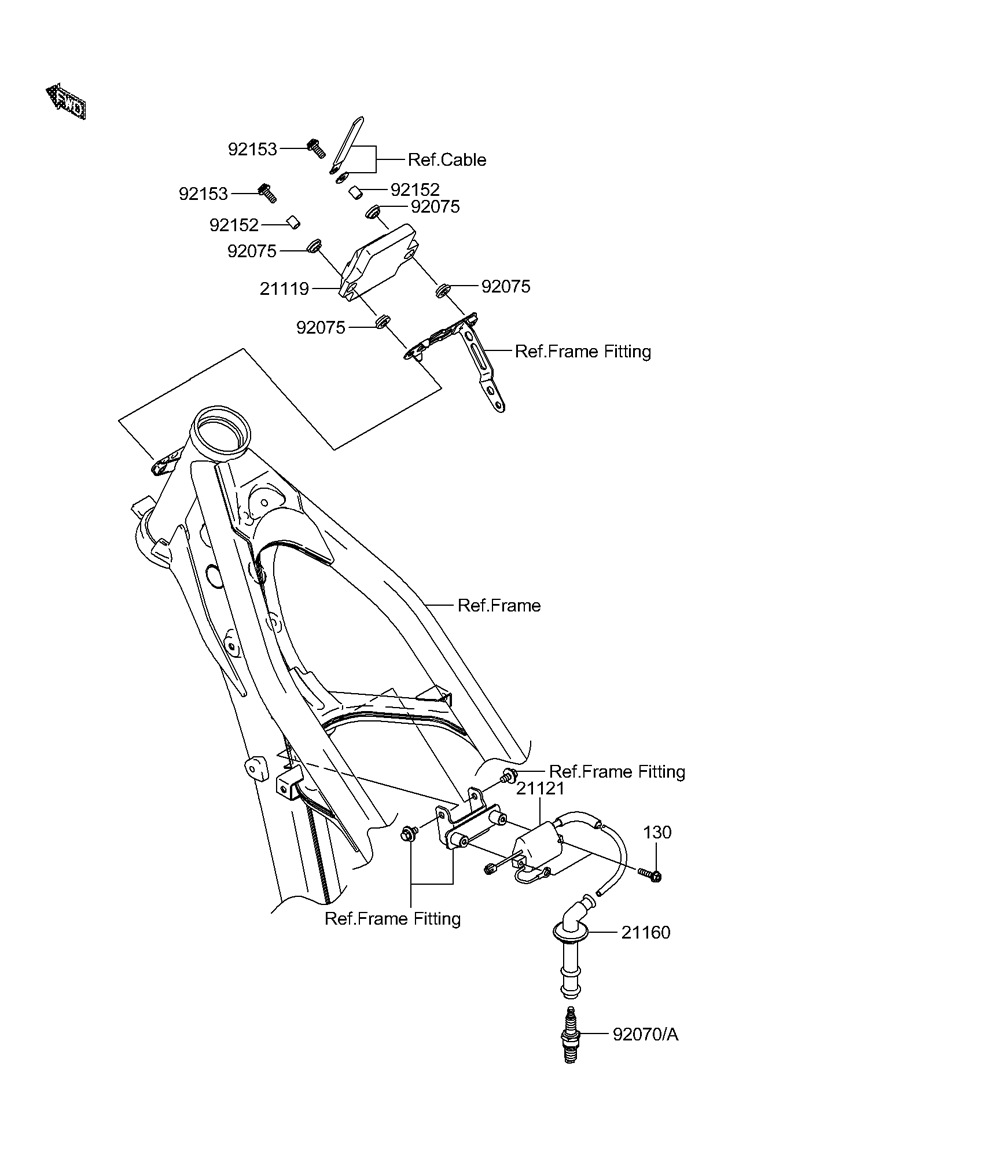 FWD

92153
Ref.Cable
92153
92152
92152
92075
92075
21119
92075
92075
Ref.Frame Fitting
Ref.Frame
Ref.Frame Fitting
21121
130
Ref.Frame Fitting
21160
92070/A